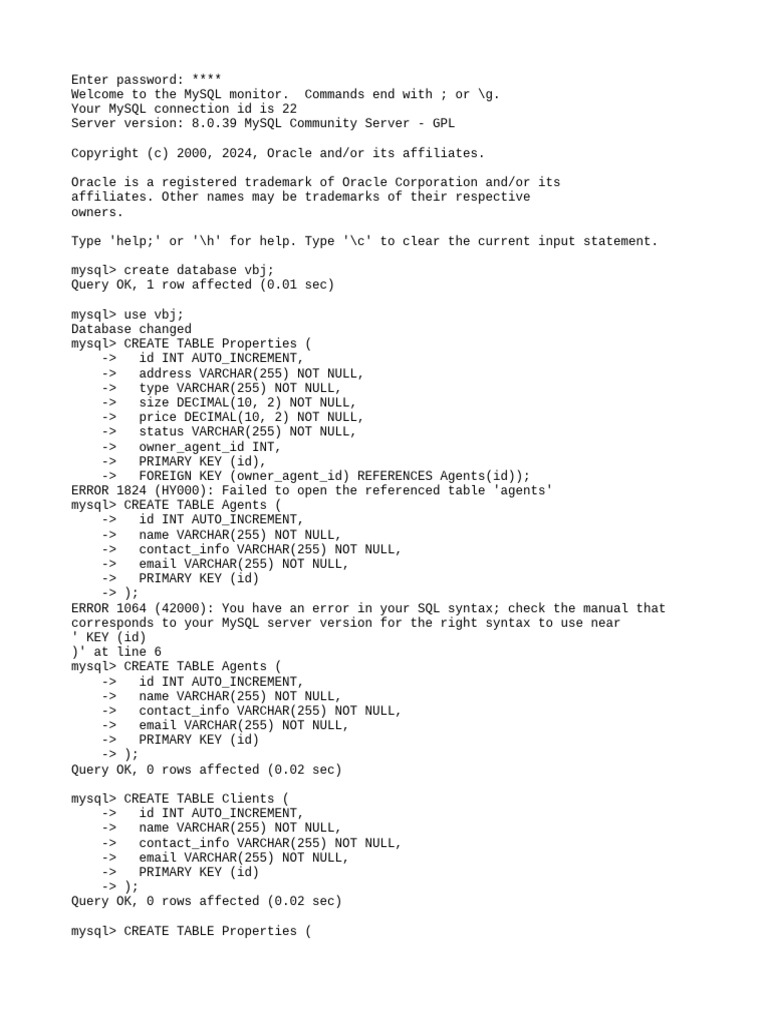 Enter password: ****
Welcome to the MySQL monitor. Commands end with ; or \g.
Your MySQL connection id is 22
Server version: 8.0.39 MySQL Community Server - GPL

Copyright (c) 2000, 2024, Oracle and/or its affiliates.

Oracle is a registered trademark of Oracle Corporation and/or its affiliates. Other names may be trademarks of their respective owners.

Type 'help;' or '\h' for help. Type '\c' to clear the current input statement.

mysql> create database vbj;
Query OK, 1 row affected (0.01 sec)

mysql> use vbj;
Database changed
mysql> CREATE TABLE Properties (
-> id INT AUTO_INCREMENT,
-> address VARCHAR(255) NOT NULL,
-> type VARCHAR(255) NOT NULL,
-> size DECIMAL(10, 2) NOT NULL,
-> price DECIMAL(10, 2) NOT NULL,
-> status VARCHAR(255) NOT NULL,
-> owner_agent_id INT,
-> PRIMARY KEY (id),
-> FOREIGN KEY (owner_agent_id) REFERENCES Agents(id));
ERROR 1824 (HY000): Failed to open the referenced table 'agents'
mysql> CREATE TABLE Agents (
-> id INT AUTO_INCREMENT,
-> name VARCHAR(255) NOT NULL,
-> contact_info VARCHAR(255) NOT NULL,
-> email VARCHAR(255) NOT NULL,
-> PRIMARY KEY (id)
-> );
ERROR 1064 (42000): You have an error in your SQL syntax; check the manual that corresponds to your MySQL server version for the right syntax to use near
' KEY (id)
)' at line 6
mysql> CREATE TABLE Agents (
-> id INT AUTO_INCREMENT,
-> name VARCHAR(255) NOT NULL,
-> contact_info VARCHAR(255) NOT NULL,
-> email VARCHAR(255) NOT NULL,
-> PRIMARY KEY (id)
-> );
Query OK, 0 rows affected (0.02 sec)

mysql> CREATE TABLE Clients (
-> id INT AUTO_INCREMENT,
-> name VARCHAR(255) NOT NULL,
-> contact_info VARCHAR(255) NOT NULL,
-> email VARCHAR(255) NOT NULL,
-> PRIMARY KEY (id)
-> );
Query OK, 0 rows affected (0.02 sec)

mysql> CREATE TABLE Properties (